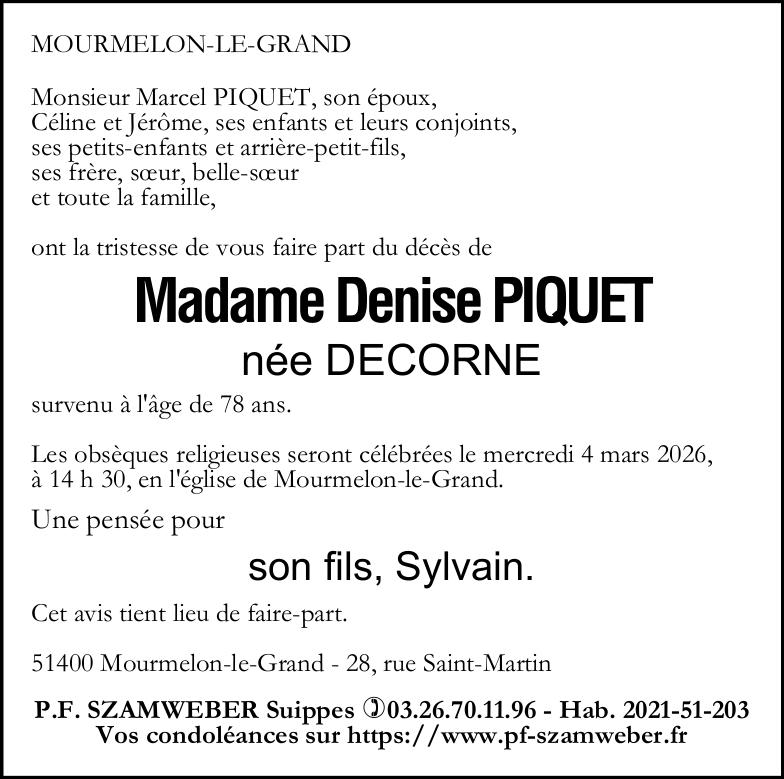 MOURMELON-LE-GRAND

Monsieur Marcel PIQUET, son époux,
Céline et Jérôme, ses enfants et leurs conjoints,
ses petits-enfants et arrière-petit-fils,
ses frère, sœur, belle-sœur
et toute la famille,

ont la tristesse de vous faire part du décès de

Madame Denise PIQUET
née DECORNE

survenu à l'âge de 78 ans.

Les obsèques religieuses seront célébrées le mercredi 4 mars 2026, à 14 h 30, en l'église de Mourmelon-le-Grand.

Une pensée pour

son fils, Sylvain.

Cet avis tient lieu de faire-part.

51400 Mourmelon-le-Grand - 28, rue Saint-Martin

P.F. SZAMWEBER Suippes 03.26.70.11.96 - Hab. 2021-51-203
Vos condoléances sur https://www.pf-szamweber.fr